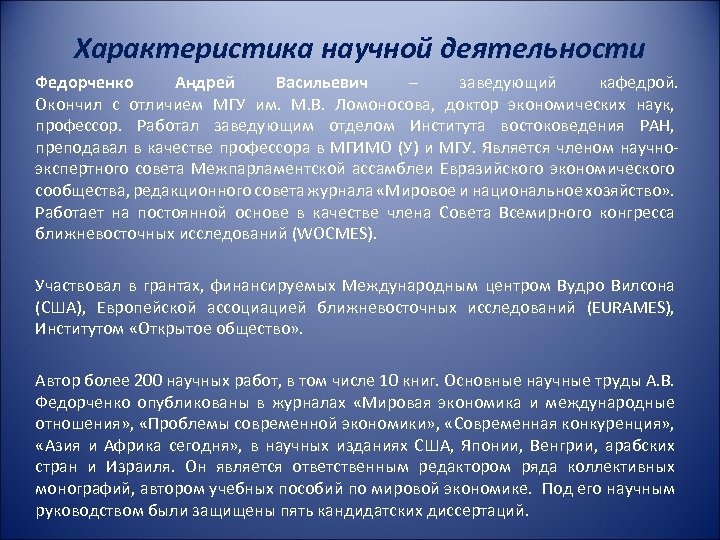 Характеристика научной деятельности

Федорченко Андрей Васильевич – заведующий кафедрой. Окончил с отличием МГУ им. М.В. Ломоносова, доктор экономических наук, профессор. Работал заведующим отделом Института востоковедения РАН, преподавал в качестве профессора в МГИМО (У) и МГУ. Является членом научно-экспертного совета Межпарламентской ассамблеи Евразийского экономического сообщества, редакционного совета журнала «Мировое и национальное хозяйство». Работает на постоянной основе в качестве члена Совета Всемирного конгресса ближневосточных исследований (WOCMES).

Участвовал в грантах, финансируемых Международным центром Вудро Вилсона (США), Европейской ассоциацией ближневосточных исследований (EURAMES), Институтом «Открытое общество».

Автор более 200 научных работ, в том числе 10 книг. Основные научные труды А.В. Федорченко опубликованы в журналах «Мировая экономика и международные отношения», «Проблемы современной экономики», «Современная конкуренция», «Азия и Африка сегодня», в научных изданиях США, Японии, Венгрии, арабских стран и Израиля. Он является ответственным редактором ряда коллективных монографий, автором учебных пособий по мировой экономике. Под его научным руководством были защищены пять кандидатских диссертаций.